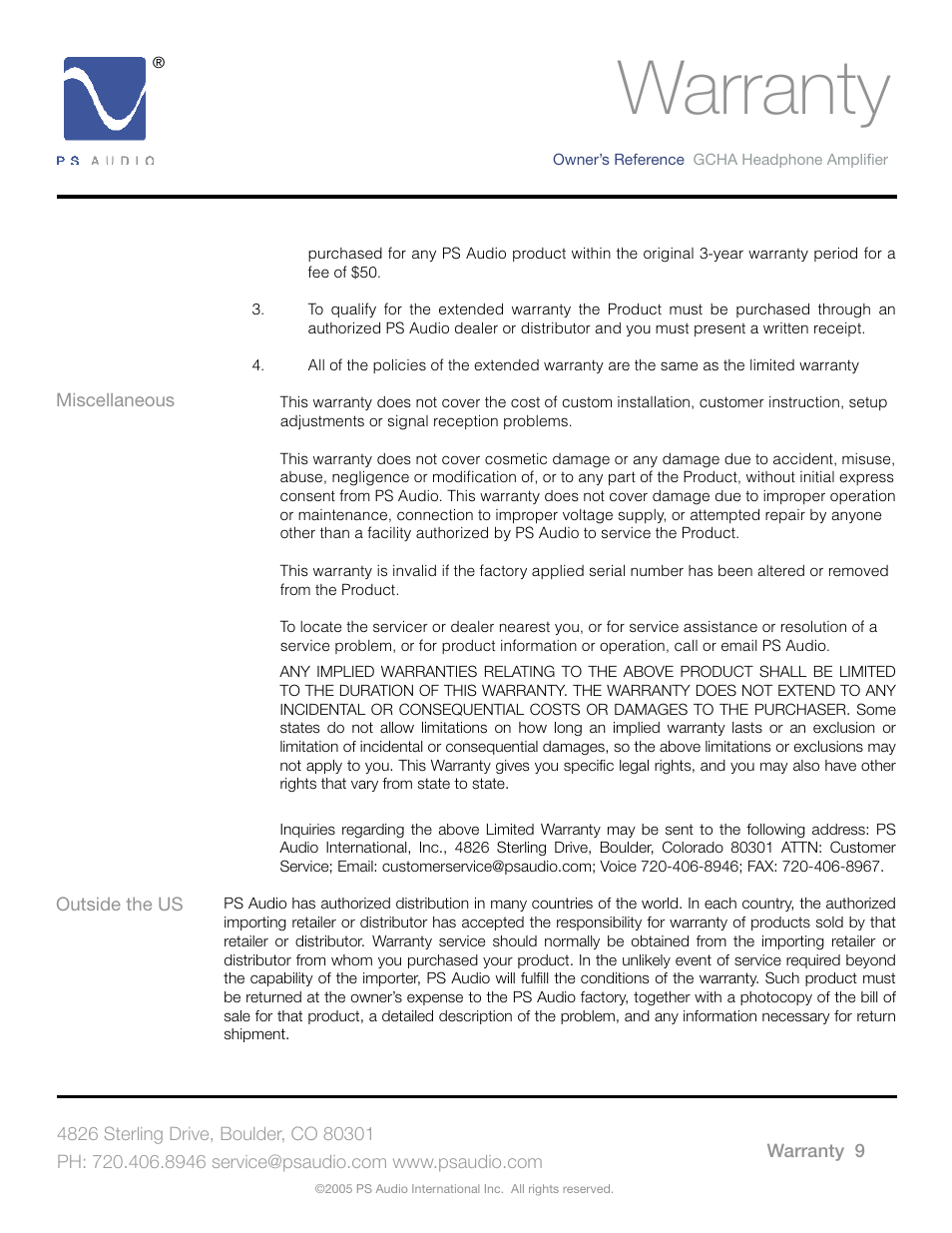 ®
PS AUDIO

Warranty

Owner's Reference GCHA Headphone Amplifier

purchased for any PS Audio product within the original 3-year warranty period for a fee of $50.

3. To qualify for the extended warranty the Product must be purchased through an authorized PS Audio dealer or distributor and you must present a written receipt.

4. All of the policies of the extended warranty are the same as the limited warranty

Miscellaneous

This warranty does not cover the cost of custom installation, customer instruction, setup adjustments or signal reception problems.

This warranty does not cover cosmetic damage or any damage due to accident, misuse, abuse, negligence or modification of, or to any part of the Product, without initial express consent from PS Audio. This warranty does not cover damage due to improper operation or maintenance, connection to improper voltage supply, or attempted repair by anyone other than a facility authorized by PS Audio to service the Product.

This warranty is invalid if the factory applied serial number has been altered or removed from the Product.

To locate the servicer or dealer nearest you, or for service assistance or resolution of a service problem, or for product information or operation, call or email PS Audio.

ANY IMPLIED WARRANTIES RELATING TO THE ABOVE PRODUCT SHALL BE LIMITED TO THE DURATION OF THIS WARRANTY. THE WARRANTY DOES NOT EXTEND TO ANY INCIDENTAL OR CONSEQUENTIAL COSTS OR DAMAGES TO THE PURCHASER. Some states do not allow limitations on how long an implied warranty lasts or an exclusion or limitation of incidental or consequential damages, so the above limitations or exclusions may not apply to you. This Warranty gives you specific legal rights, and you may also have other rights that vary from state to state.

Inquiries regarding the above Limited Warranty may be sent to the following address: PS Audio International, Inc., 4826 Sterling Drive, Boulder, Colorado 80301 ATTN: Customer Service; Email: customerservice@psaudio.com; Voice 720-406-8946; FAX: 720-406-8967.

Outside the US

PS Audio has authorized distribution in many countries of the world. In each country, the authorized importing retailer or distributor has accepted the responsibility for warranty of products sold by that retailer or distributor. Warranty service should normally be obtained from the importing retailer or distributor from whom you purchased your product. In the unlikely event of service required beyond the capability of the importer, PS Audio will fulfill the conditions of the warranty. Such product must be returned at the owner's expense to the PS Audio factory, together with a photocopy of the bill of sale for that product, a detailed description of the problem, and any information necessary for return shipment.

4826 Sterling Drive, Boulder, CO 80301
PH: 720.406.8946 service@psaudio.com www.psaudio.com

Warranty 9

©2005 PS Audio International Inc. All rights reserved.